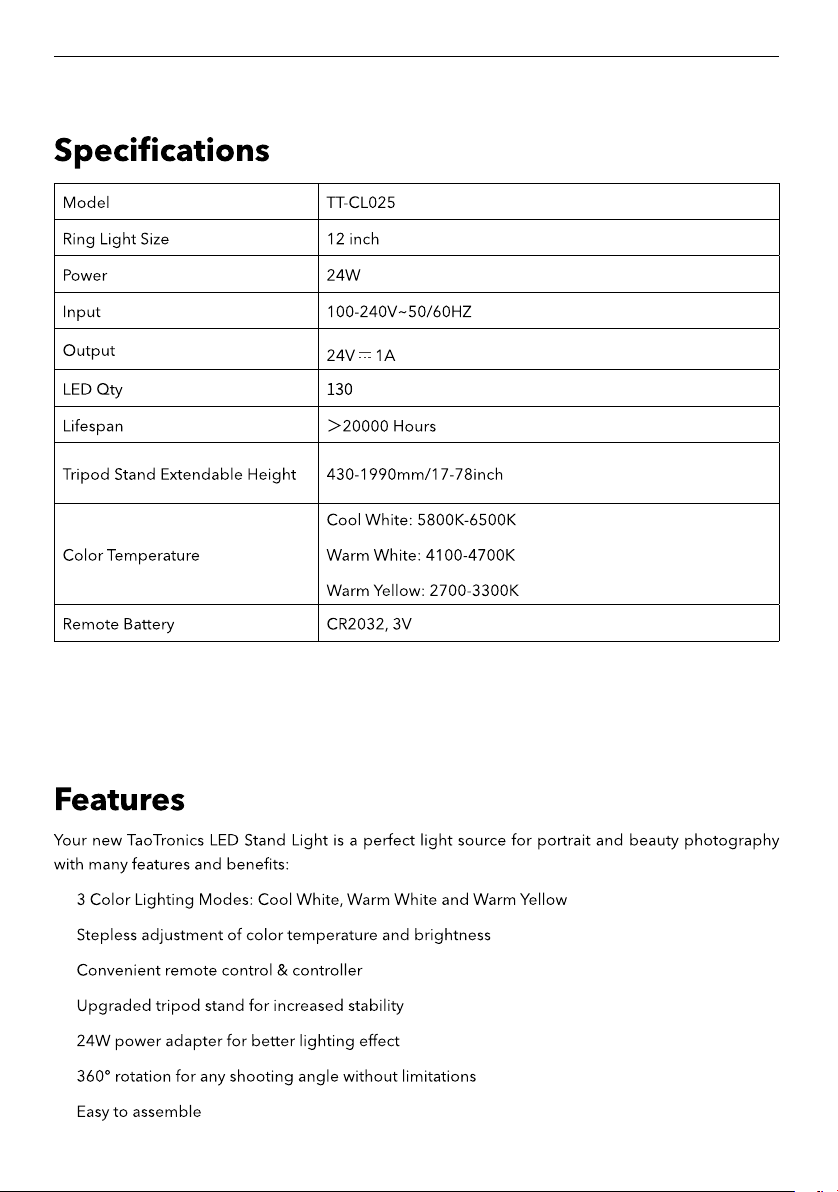 Specifications

| Model | TT-CL025 |
|---|---|
| Ring Light Size | 12 inch |
| Power | 24W |
| Input | 100-240V~50/60HZ |
| Output | 24V ⎓ 1A |
| LED Qty | 130 |
| Lifespan | ＞20000 Hours |
| Tripod Stand Extendable Height | 430-1990mm/17-78inch |
| Color Temperature | Cool White: 5800K-6500K Warm White: 4100-4700K Warm Yellow: 2700-3300K |
| Remote Battery | CR2032, 3V |

Features

Your new TaoTronics LED Stand Light is a perfect light source for portrait and beauty photography with many features and benefits:

3 Color Lighting Modes: Cool White, Warm White and Warm Yellow

Stepless adjustment of color temperature and brightness

Convenient remote control & controller

Upgraded tripod stand for increased stability

24W power adapter for better lighting effect

360° rotation for any shooting angle without limitations

Easy to assemble